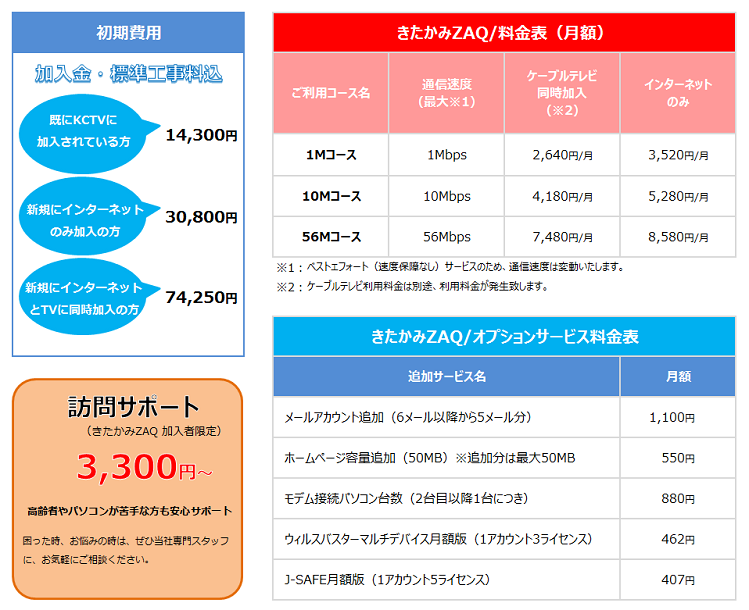 初期費用

加入金・標準工事料込

既にKCTVに加入されている方 14,300円

新規にインターネットのみ加入の方 30,800円

新規にインターネットとTVに同時加入の方 74,250円

訪問サポート
（きたかみZAQ 加入者限定）

3,300円～

高齢者やパソコンが苦手な方も安心サポート

困った時、お悩みの時は、ぜひ当社専門スタッフに、お気軽にご相談ください。

きたかみZAQ/料金表（月額）

| ご利用コース名 | 通信速度（最大※1） | ケーブルテレビ同時加入（※2） | インターネットのみ |
|---|---|---|---|
| 1Mコース | 1Mbps | 2,640円/月 | 3,520円/月 |
| 10Mコース | 10Mbps | 4,180円/月 | 5,280円/月 |
| 56Mコース | 56Mbps | 7,480円/月 | 8,580円/月 |

※1：ベストエフォート（速度保障なし）サービスのため、通信速度は変動いたします。
※2：ケーブルテレビ利用料金は別途、利用料金が発生致します。

きたかみZAQ/オプションサービス料金表

| 追加サービス名 | 月額 |
|---|---|
| メールアカウント追加（6メール以降から5メール分） | 1,100円 |
| ホームページ容量追加（50MB）※追加分は最大50MB | 550円 |
| モデム接続パソコン台数（2台目以降1台につき） | 880円 |
| ウィルスバスターマルチデバイス月額版（1アカウント3ライセンス） | 462円 |
| J-SAFE月額版（1アカウント5ライセンス） | 407円 |